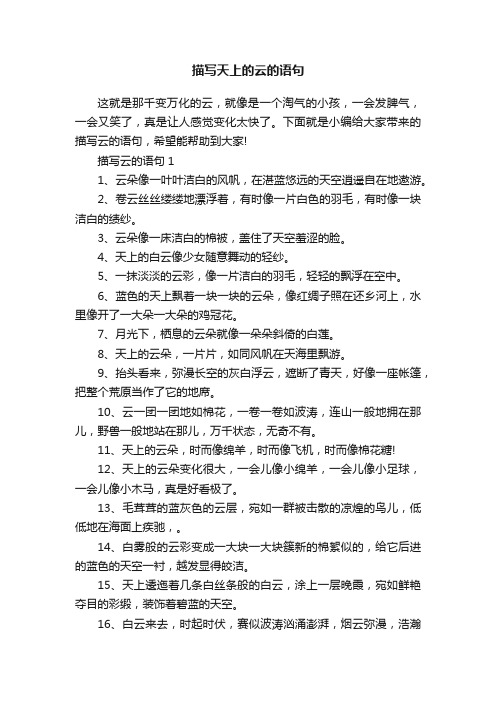 描写天上的云的语句

这就是那千变万化的云，就像是一个淘气的小孩，一会发脾气，一会又笑了，真是让人感觉变化太快了。下面就是小编给大家带来的描写云的语句，希望能帮助到大家!

描写云的语句 1

1、云朵像一叶叶洁白的风帆，在湛蓝悠远的天空逍遥自在地遨游。

2、卷云丝丝缕缕地漂浮着，有时像一片白色的羽毛，有时像一块洁白的绫纱。

3、云朵像一床洁白的棉被，盖住了天空羞涩的脸。

4、天上的白云像少女随意舞动的轻纱。

5、一抹淡淡的云彩，像一片洁白的羽毛，轻轻的飘浮在空中。

6、蓝色的天上飘着一块一块的云朵，像红绸子照在还乡河上，水里像开了一大朵一大朵的鸡冠花。

7、月光下，栖息的云朵就像一朵朵斜倚的白莲。

8、天上的云朵，一片片，如同风帆在天海里飘游。

9、抬头看来，弥漫长空的灰白浮云，遮断了青天，好像一座帐篷，把整个荒原当作了它的地席。

10、云一团一团地如棉花，一卷一卷如波涛，连山一般地拥在那儿，野兽一般地站在那儿，万千状态，无奇不有。

11、天上的云朵，时而像绵羊，时而像飞机，时而像棉花糖!

12、天上的云朵变化很大，一会儿像小绵羊，一会儿像小足球，一会儿像小木马，真是好看极了。

13、毛茸茸的蓝灰色的云层，宛如一群被击散的凉惶的鸟儿，低低地在海面上疾驰，。

14、白雾般的云彩变成一大块一大块簇新的棉絮似的，给它后进的蓝色的天空一衬，越发显得皎洁。

15、天上逶迤着几条白丝条般的白云，涂上一层晚霞，宛如鲜艳夺目的彩缎，装饰着碧蓝的天空。

16、白云来去，时起时伏，赛似波涛汹涌澎湃，烟云弥漫，浩瀚